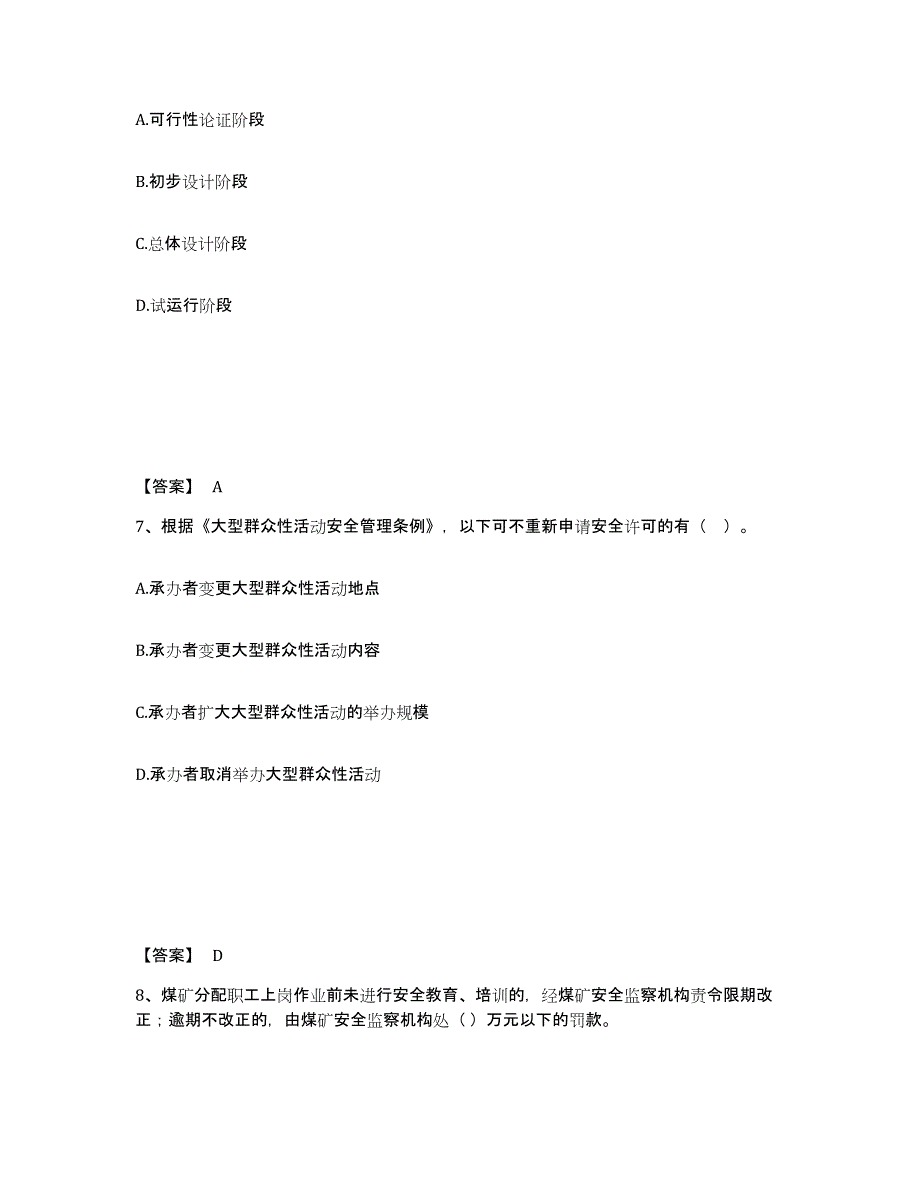 A.可行性论证阶段

B.初步设计阶段

C.总体设计阶段

D.试运行阶段

【答案】 A

7、根据《大型群众性活动安全管理条例》，以下可不重新申请安全许可的有（ ）。

A.承办者变更大型群众性活动地点

B.承办者变更大型群众性活动内容

C.承办者扩大大型群众性活动的举办规模

D.承办者取消举办大型群众性活动

【答案】 D

8、煤矿分配职工上岗作业前未进行安全教育、培训的，经煤矿安全监察机构责令限期改正；逾期不改正的，由煤矿安全监察机构处（ ）万元以下的罚款。